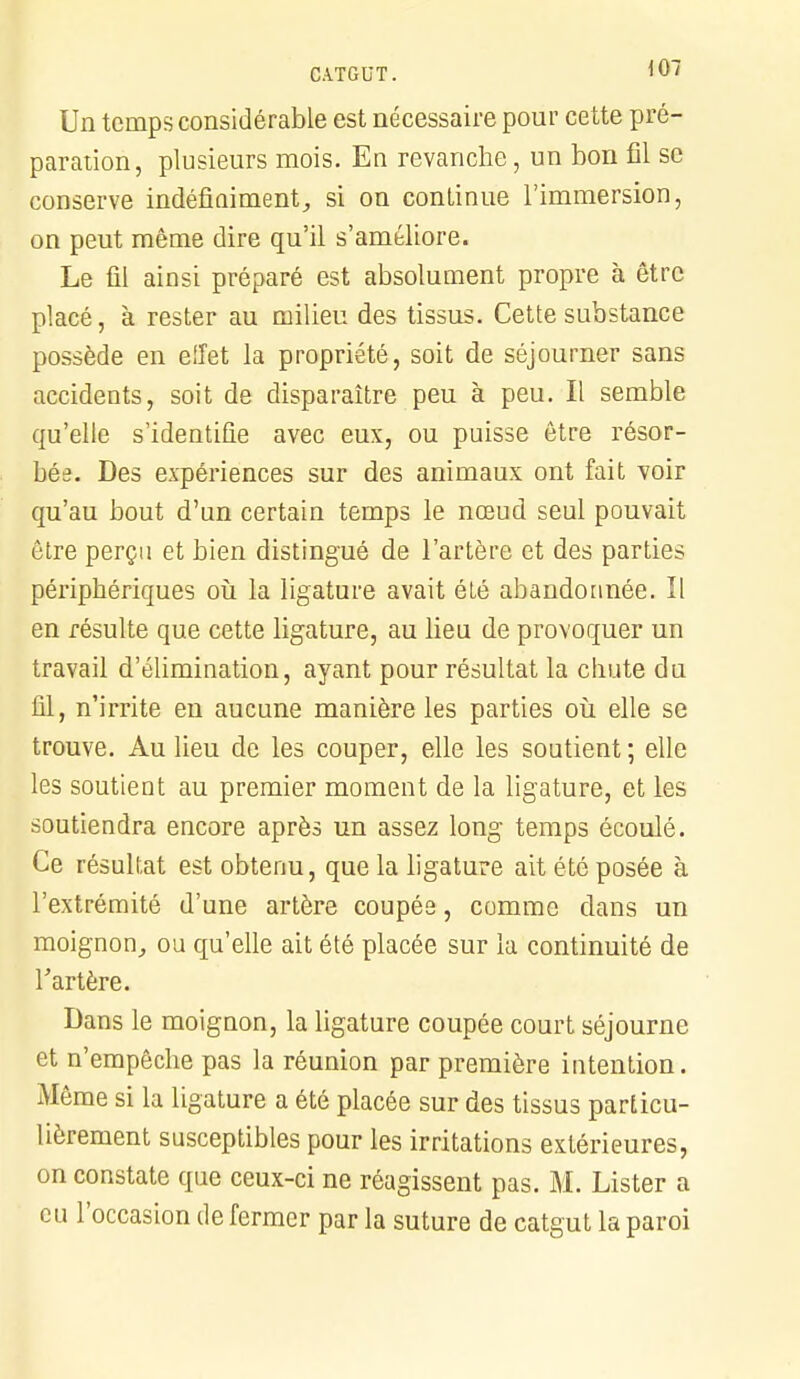 CATGUT. 107

Un temps considérable est nécessaire pour cette préparation, plusieurs mois. En revanche, un bon fil se conserve indéfiniment, si on continue l'immersion, on peut même dire qu'il s'améliore.

Le fil ainsi préparé est absolument propre à être placé, à rester au milieu des tissus. Cette substance possède en effet la propriété, soit de séjourner sans accidents, soit de disparaître peu à peu. Il semble qu'elle s'identifie avec eux, ou puisse être résorbée. Des expériences sur des animaux ont fait voir qu'au bout d'un certain temps le nœud seul pouvait être perçu et bien distingué de l'artère et des parties périphériques où la ligature avait été abandonnée. Il en résulte que cette ligature, au lieu de provoquer un travail d'élimination, ayant pour résultat la chute du fil, n'irrite en aucune manière les parties où elle se trouve. Au lieu de les couper, elle les soutient; elle les soutient au premier moment de la ligature, et les soutiendra encore après un assez long temps écoulé. Ce résultat est obtenu, que la ligature ait été posée à l'extrémité d'une artère coupée, comme dans un moignon, ou qu'elle ait été placée sur la continuité de l'artère.

Dans le moignon, la ligature coupée court séjourne et n'empêche pas la réunion par première intention. Même si la ligature a été placée sur des tissus particulièrement susceptibles pour les irritations extérieures, on constate que ceux-ci ne réagissent pas. M. Lister a eu l'occasion de fermer par la suture de catgut la paroi